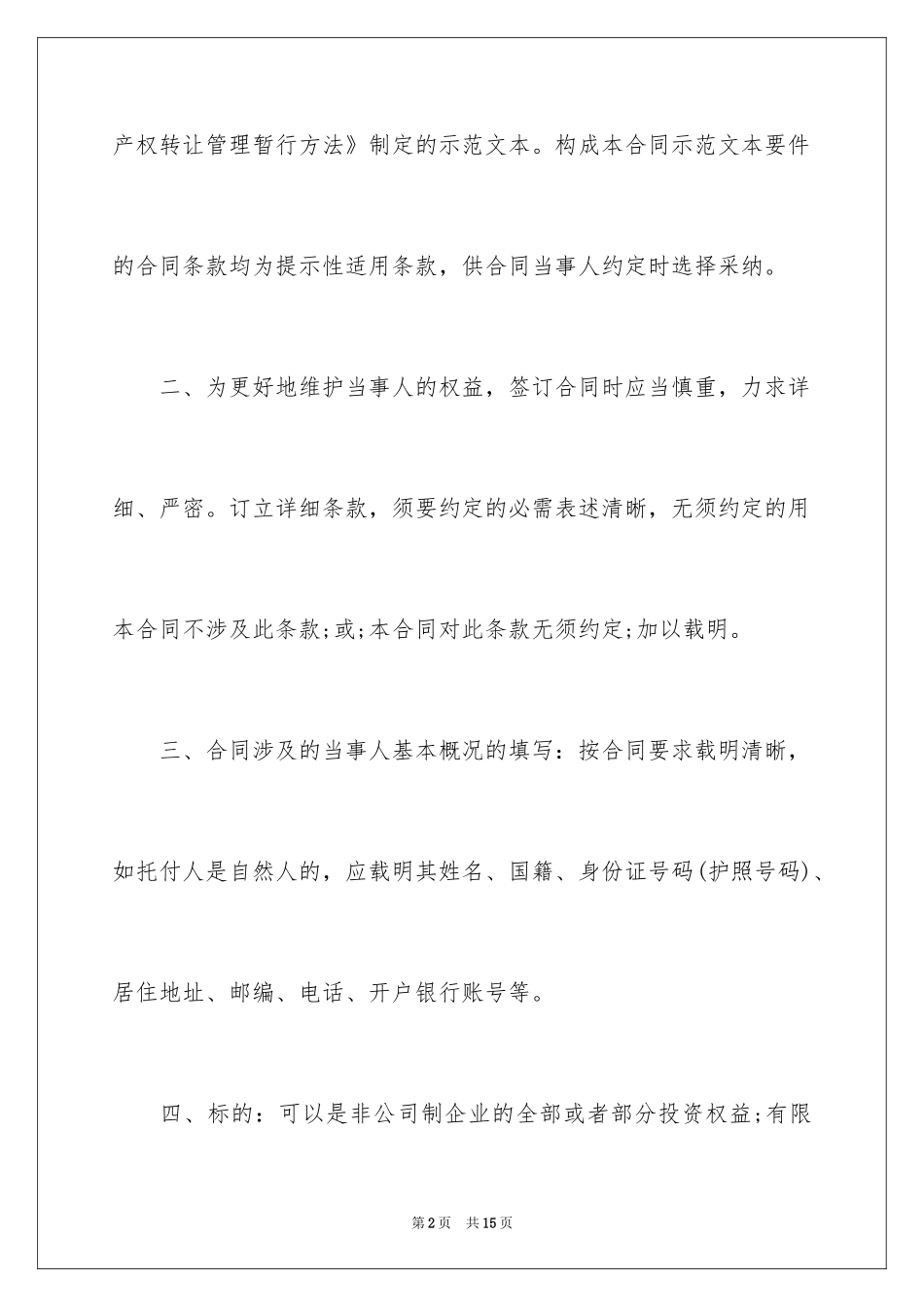 产权转让管理暂行方法》制定的示范文本。构成本合同示范文本要件的合同条款均为提示性适用条款，供合同当事人约定时选择采纳。

二、为更好地维护当事人的权益，签订合同时应当慎重，力求详细、严密。订立详细条款，须要约定的必需表述清晰，无须约定的用本合同不涉及此条款;或;本合同对此条款无须约定;加以载明。

三、合同涉及的当事人基本概况的填写：按合同要求载明清晰，如托付人是自然人的，应载明其姓名、国籍、身份证号码(护照号码)、居住地址、邮编、电话、开户银行账号等。

四、标的：可以是非公司制企业的全部或者部分投资权益;有限

第2页 共15页